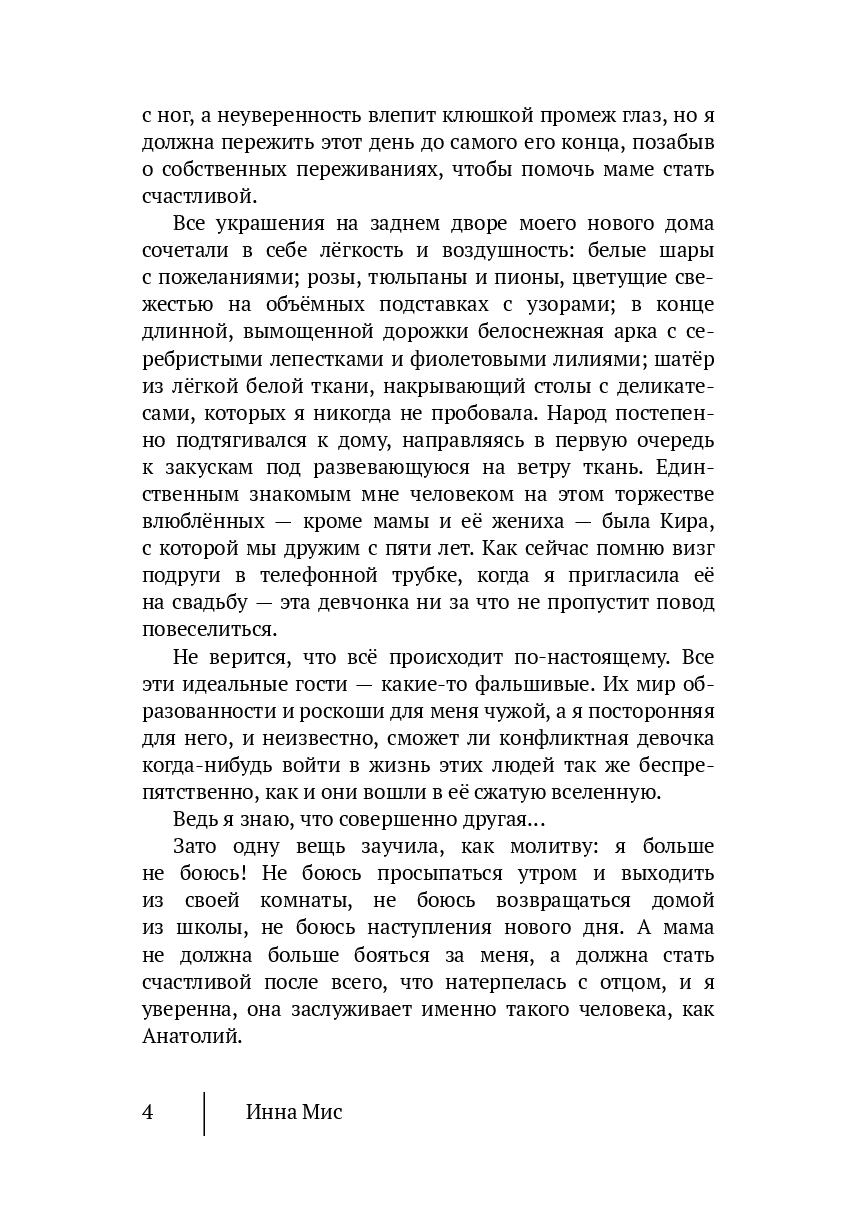 с ног, а неуверенность влепит клюшкой промеж глаз, но я должна пережить этот день до самого его конца, позабыв о собственных переживаниях, чтобы помочь маме стать счастливой.

Все украшения на заднем дворе моего нового дома сочетали в себе лёгкость и воздушность: белые шары с пожеланиями; розы, тюльпаны и пионы, цветущие свежестью на объёмных подставках с узорами; в конце длинной, вымощенной дорожки белоснежная арка с серебристыми лепестками и фиолетовыми лилиями; шатёр из лёгкой белой ткани, накрывающий столы с деликатесами, которых я никогда не пробовала. Народ постепенно подтягивался к дому, направляясь в первую очередь к закускам под развевающуюся на ветру ткань. Единственным знакомым мне человеком на этом торжестве влюблённых — кроме мамы и её жениха — была Кира, с которой мы дружим с пяти лет. Как сейчас помню визг подруги в телефонной трубке, когда я пригласила её на свадьбу — эта девчонка ни за что не пропустит повод повеселиться.

Не верится, что всё происходит по-настоящему. Все эти идеальные гости — какие-то фальшивые. Их мир образованности и роскоши для меня чужой, а я посторонняя для него, и неизвестно, сможет ли конфликтная девочка когда-нибудь войти в жизнь этих людей так же беспрепятственно, как и они вошли в её сжатую вселенную.

Ведь я знаю, что совершенно другая…

Зато одну вещь заучила, как молитву: я больше не боюсь! Не боюсь просыпаться утром и выходить из своей комнаты, не боюсь возвращаться домой из школы, не боюсь наступления нового дня. А мама не должна больше бояться за меня, а должна стать счастливой после всего, что натерпелась с отцом, и я уверенна, она заслуживает именно такого человека, как Анатолий.

4 Инна Мис